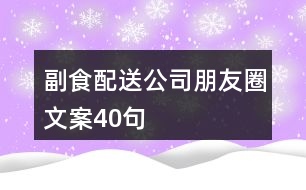 副食配送公司朋友圈文案40句